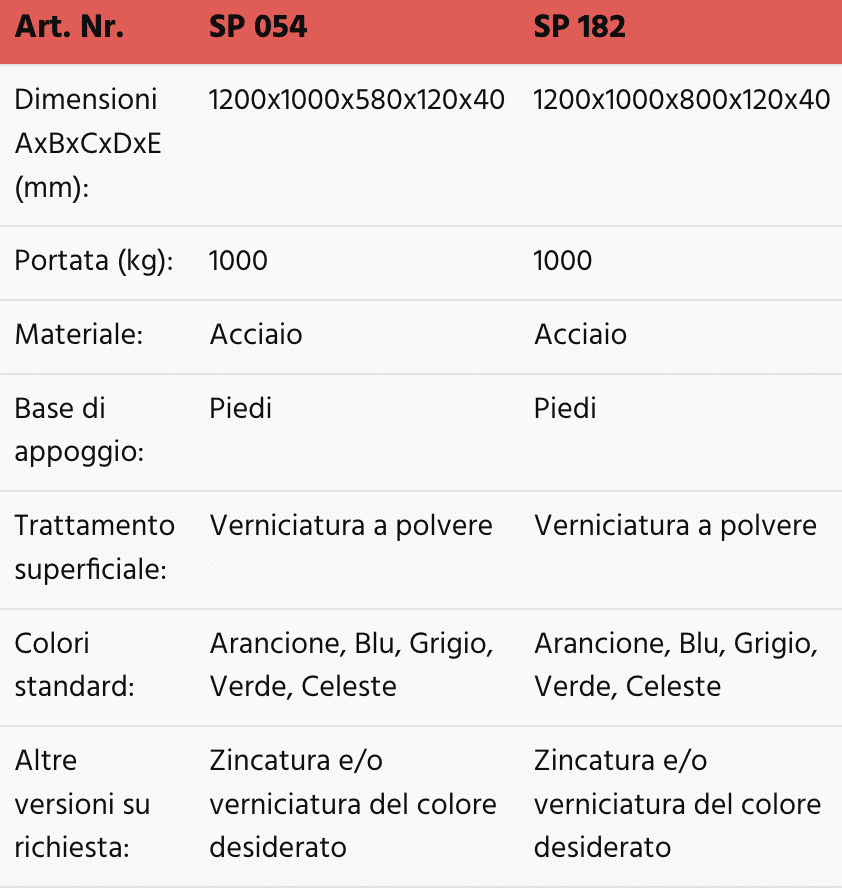 | Art. Nr. | SP 054 | SP 182 |
|---|---|---|
| Dimensioni AxBxCxDxE (mm): | 1200x1000x580x120x40 | 1200x1000x800x120x40 |
| Portata (kg): | 1000 | 1000 |
| Materiale: | Acciaio | Acciaio |
| Base di appoggio: | Piedi | Piedi |
| Trattamento superficiale: | Verniciatura a polvere | Verniciatura a polvere |
| Colori standard: | Arancione, Blu, Grigio, Verde, Celeste | Arancione, Blu, Grigio, Verde, Celeste |
| Altre versioni su richiesta: | Zincatura e/o verniciatura del colore desiderato | Zincatura e/o verniciatura del colore desiderato |